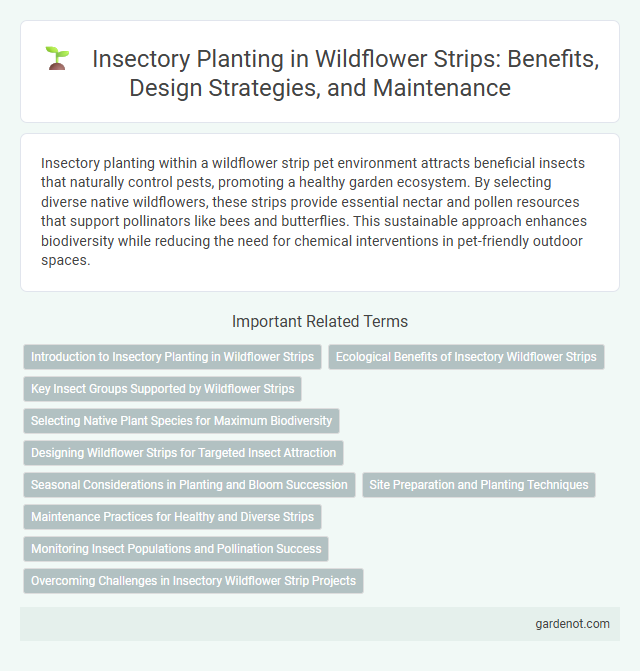 Insectory Planting in Wildflower Strips: Benefits, Design Strategies, and Maintenance

Insectory planting within a wildflower strip pet environment attracts beneficial insects that naturally control pests, promoting a healthy garden ecosystem. By selecting diverse native wildflowers, these strips provide essential nectar and pollen resources that support pollinators like bees and butterflies. This sustainable approach enhances biodiversity while reducing the need for chemical interventions in pet-friendly outdoor spaces.

Important Related Terms

Introduction to Insectory Planting in Wildflower Strips

Ecological Benefits of Insectory Wildflower Strips

Key Insect Groups Supported by Wildflower Strips

Selecting Native Plant Species for Maximum Biodiversity

Designing Wildflower Strips for Targeted Insect Attraction

Seasonal Considerations in Planting and Bloom Succession

Site Preparation and Planting Techniques

Maintenance Practices for Healthy and Diverse Strips

Monitoring Insect Populations and Pollination Success

Overcoming Challenges in Insectory Wildflower Strip Projects

gardenot.com